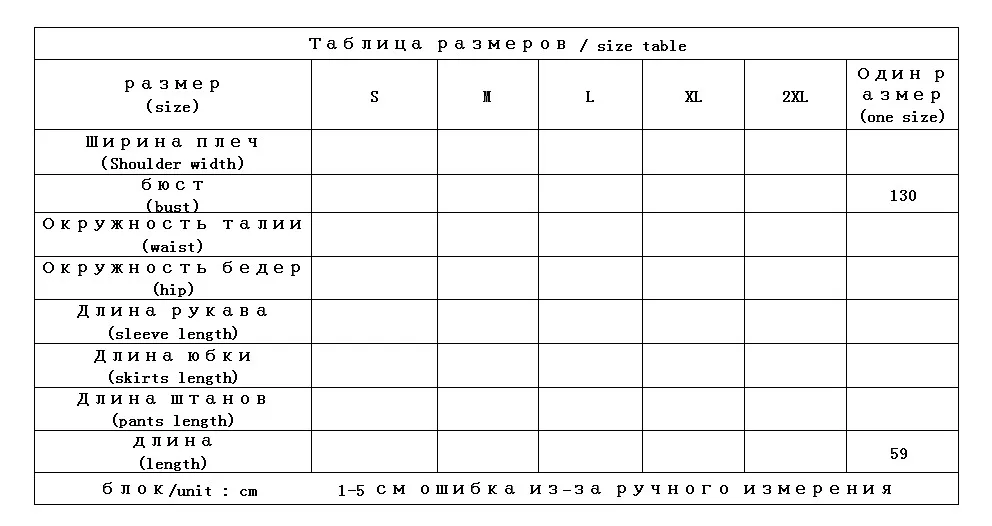 Таблица размеров / size table

| размер (size) | S | M | L | XL | 2XL | Один размер (one size) |
|---|---|---|---|---|---|---|
| Ширина плеч (Shoulder width) | | | | | | |
| бюст (bust) | | | | | | 130 |
| Окружность талии (waist) | | | | | | |
| Окружность бедер (hip) | | | | | | |
| Длина рукава (sleeve length) | | | | | | |
| Длина юбки (skirts length) | | | | | | |
| Длина штанов (pants length) | | | | | | |
| длина (length) | | | | | | 59 |

блок/unit : cm 1-5 см ошибка из-за ручного измерения